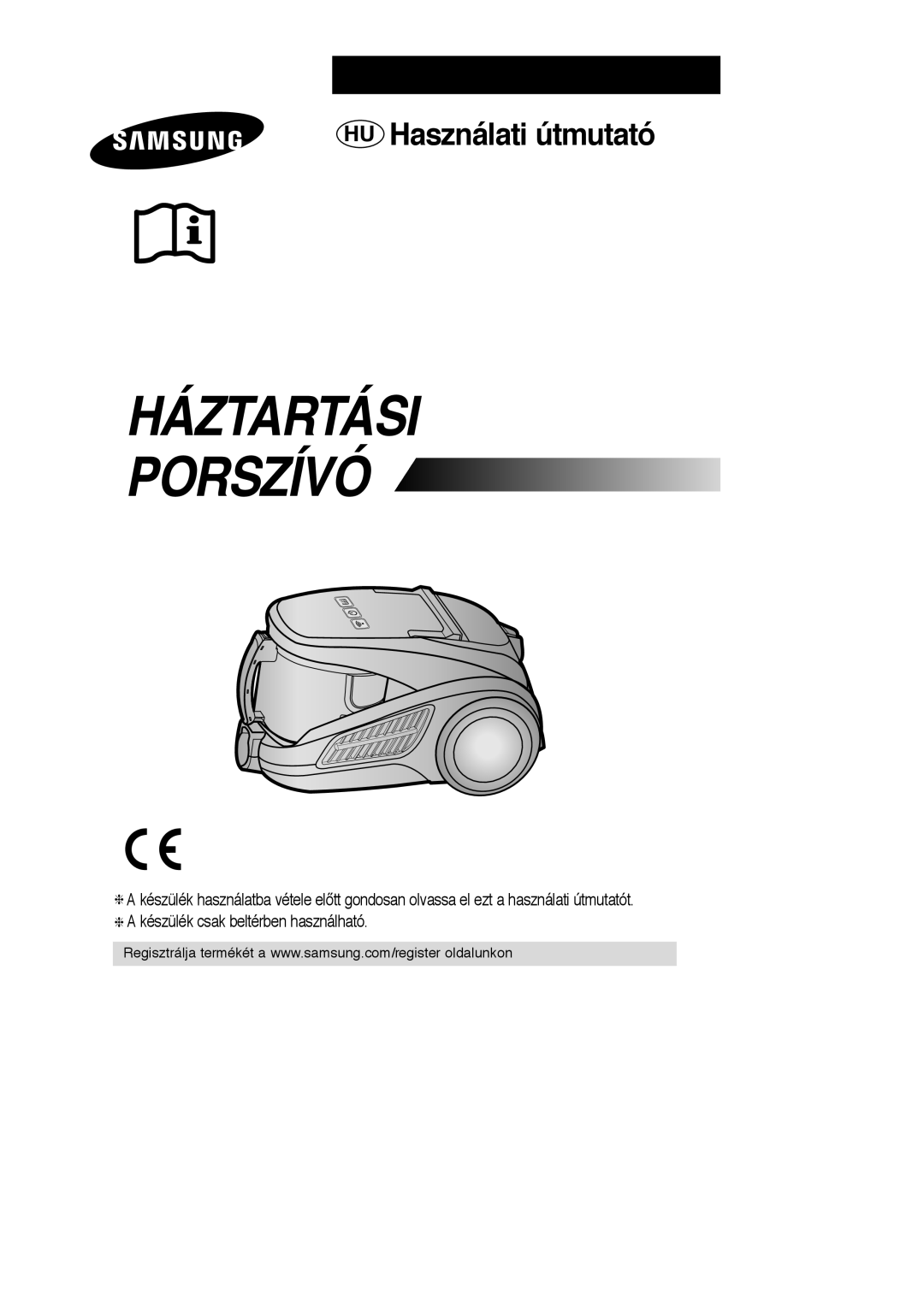 SAMSUNG

HU Használati útmutató

HÁZTARTÁSI PORSZÍVÓ

CE

❈ A készülék használatba vétele előtt gondosan olvassa el ezt a használati útmutatót.
❈ A készülék csak beltérben használható.

Regisztrálja termékét a www.samsung.com/register oldalunkon